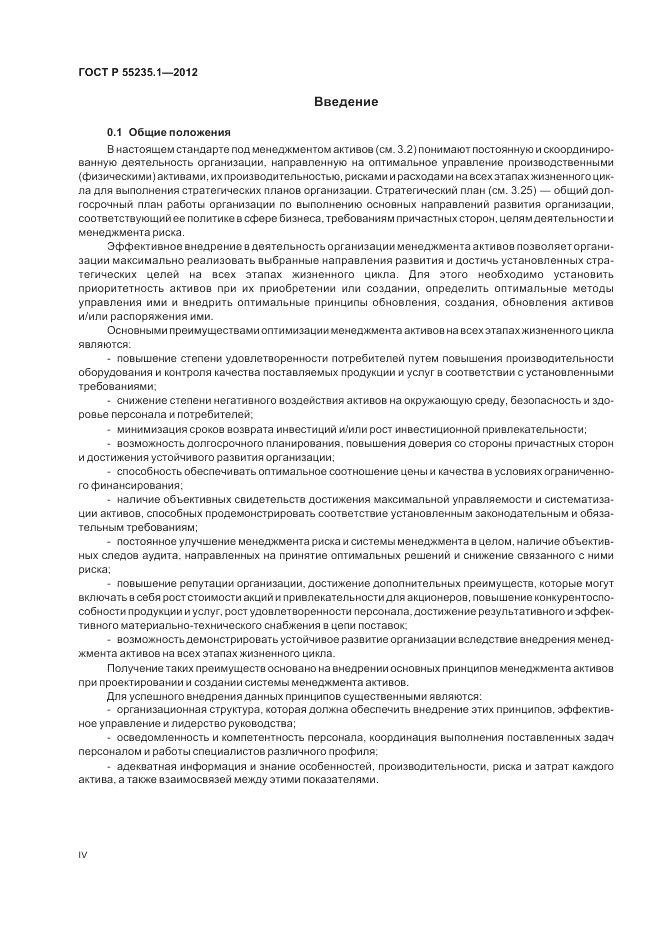 ГОСТ Р 55235.1—2012

Введение

0.1 Общие положения

В настоящем стандарте под менеджментом активов (см. 3.2) понимают постоянную и скоординированную деятельность организации, направленную на оптимальное управление производственными (физическими) активами, их производительностью, рисками и расходами на всех этапах жизненного цикла для выполнения стратегических планов организации. Стратегический план (см. 3.25) — общий долгосрочный план работы организации по выполнению основных направлений развития организации, соответствующий ее политике в сфере бизнеса, требованиям причастных сторон, целям деятельности и менеджмента риска.

Эффективное внедрение в деятельность организации менеджмента активов позволяет организации максимально реализовать выбранные направления развития и достичь установленных стратегических целей на всех этапах жизненного цикла. Для этого необходимо установить приоритетность активов при их приобретении или создании, определить оптимальные методы управления ими и внедрить оптимальные принципы обновления, создания, обновления активов и/или распоряжения ими.

Основными преимуществами оптимизации менеджмента активов на всех этапах жизненного цикла являются:

- повышение степени удовлетворенности потребителей путем повышения производительности оборудования и контроля качества поставляемых продукции и услуг в соответствии с установленными требованиями;

- снижение степени негативного воздействия активов на окружающую среду, безопасность и здоровье персонала и потребителей;

- минимизация сроков возврата инвестиций и/или рост инвестиционной привлекательности;

- возможность долгосрочного планирования, повышения доверия со стороны причастных сторон и достижения устойчивого развития организации;

- способность обеспечивать оптимальное соотношение цены и качества в условиях ограниченного финансирования;

- наличие объективных свидетельств достижения максимальной управляемости и систематизации активов, способных продемонстрировать соответствие установленным законодательным и обязательным требованиям;

- постоянное улучшение менеджмента риска и системы менеджмента в целом, наличие объективных следов аудита, направленных на принятие оптимальных решений и снижение связанного с ними риска;

- повышение репутации организации, достижение дополнительных преимуществ, которые могут включать в себя рост стоимости акций и привлекательности для акционеров, повышение конкурентоспособности продукции и услуг, рост удовлетворенности персонала, достижение результативного и эффективного материально-технического снабжения в цепи поставок;

- возможность демонстрировать устойчивое развитие организации вследствие внедрения менеджмента активов на всех этапах жизненного цикла.

Получение таких преимуществ основано на внедрении основных принципов менеджмента активов при проектировании и создании системы менеджмента активов.

Для успешного внедрения данных принципов существенными являются:

- организационная структура, которая должна обеспечить внедрение этих принципов, эффективное управление и лидерство руководства;

- осведомленность и компетентность персонала, координация выполнения поставленных задач персоналом и работы специалистов различного профиля;

- адекватная информация и знание особенностей, производительности, риска и затрат каждого актива, а также взаимосвязей между этими показателями.

IV